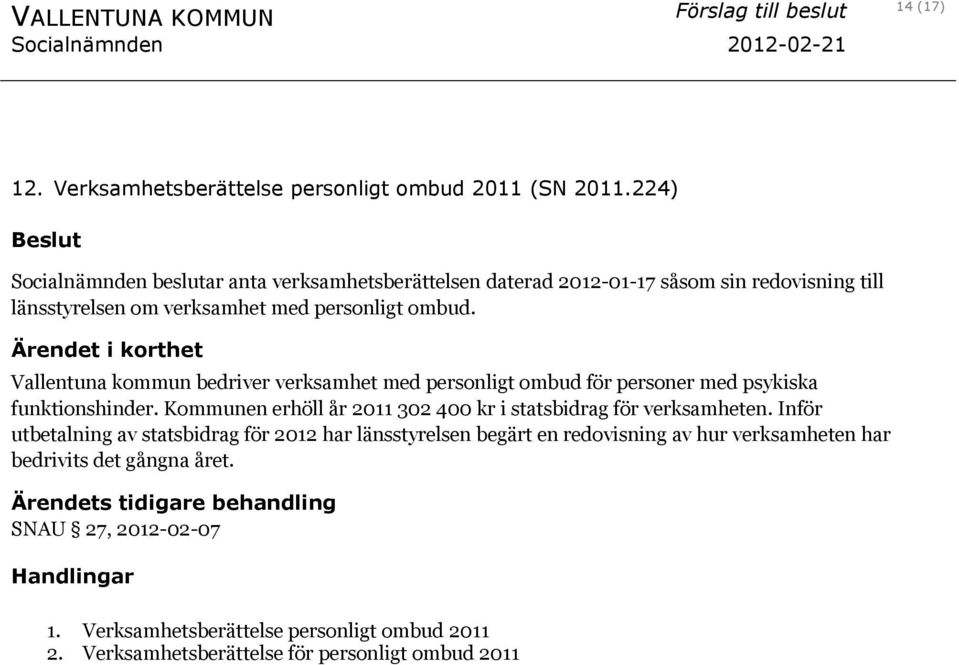 VALLENTUNA KOMMUN
Socialnämnden

Förslag till beslut
2012-02-21

14 (17)

12. Verksamhetsberättelse personligt ombud 2011 (SN 2011.224)

Beslut

Socialnämnden beslutar anta verksamhetsberättelsen daterad 2012-01-17 såsom sin redovisning till länsstyrelsen om verksamhet med personligt ombud.

Ärendet i korthet

Vallentuna kommun bedriver verksamhet med personligt ombud för personer med psykiska funktionshinder. Kommunen erhöll år 2011 302 400 kr i statsbidrag för verksamheten. Inför utbetalning av statsbidrag för 2012 har länsstyrelsen begärt en redovisning av hur verksamheten har bedrivits det gångna året.

Ärendets tidigare behandling

SNAU § 27, 2012-02-07

Handlingar

1. Verksamhetsberättelse personligt ombud 2011
2. Verksamhetsberättelse för personligt ombud 2011